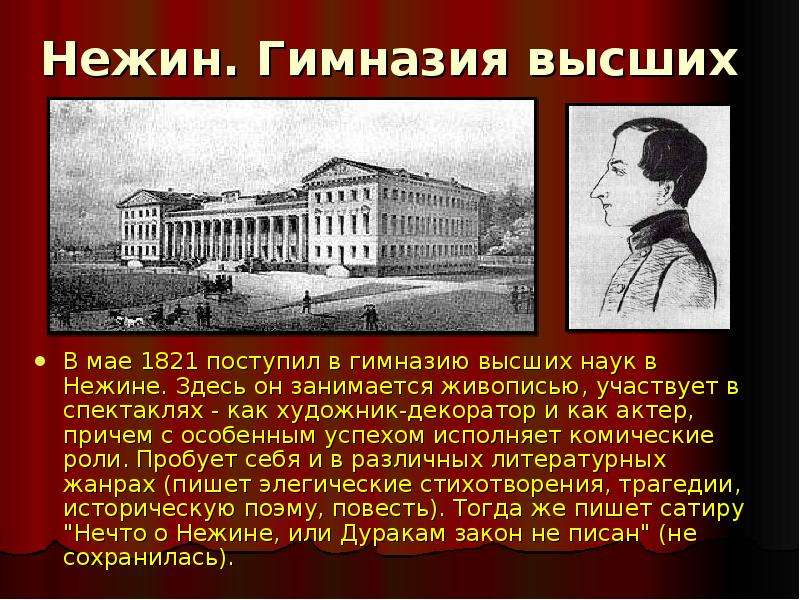 Нежин. Гимназия высших

• В мае 1821 поступил в гимназию высших наук в Нежине. Здесь он занимается живописью, участвует в спектаклях - как художник-декоратор и как актер, причем с особенным успехом исполняет комические роли. Пробует себя и в различных литературных жанрах (пишет элегические стихотворения, трагедии, историческую поэму, повесть). Тогда же пишет сатиру "Нечто о Нежине, или Дуракам закон не писан" (не сохранилась).